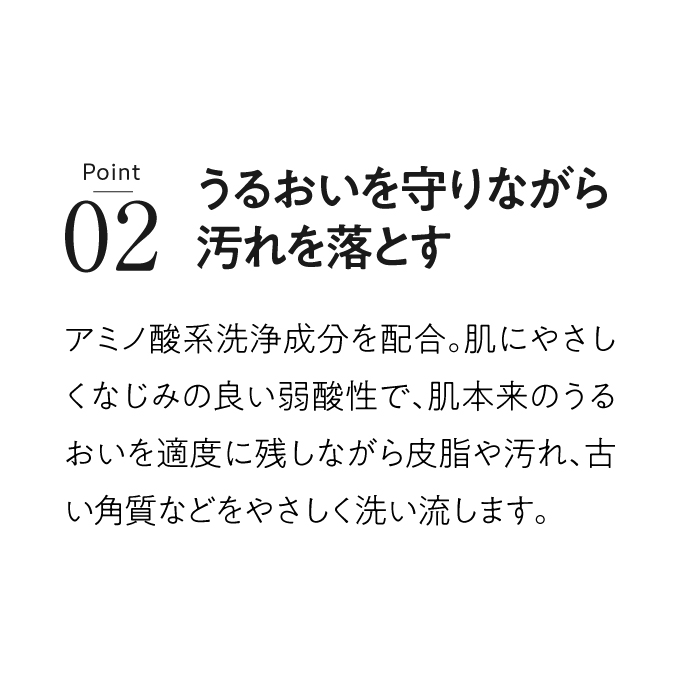 Point
02

うるおいを守りながら汚れを落とす

アミノ酸系洗浄成分を配合。肌にやさしくなじみの良い弱酸性で、肌本来のうるおいを適度に残しながら皮脂や汚れ、古い角質などをやさしく洗い流します。